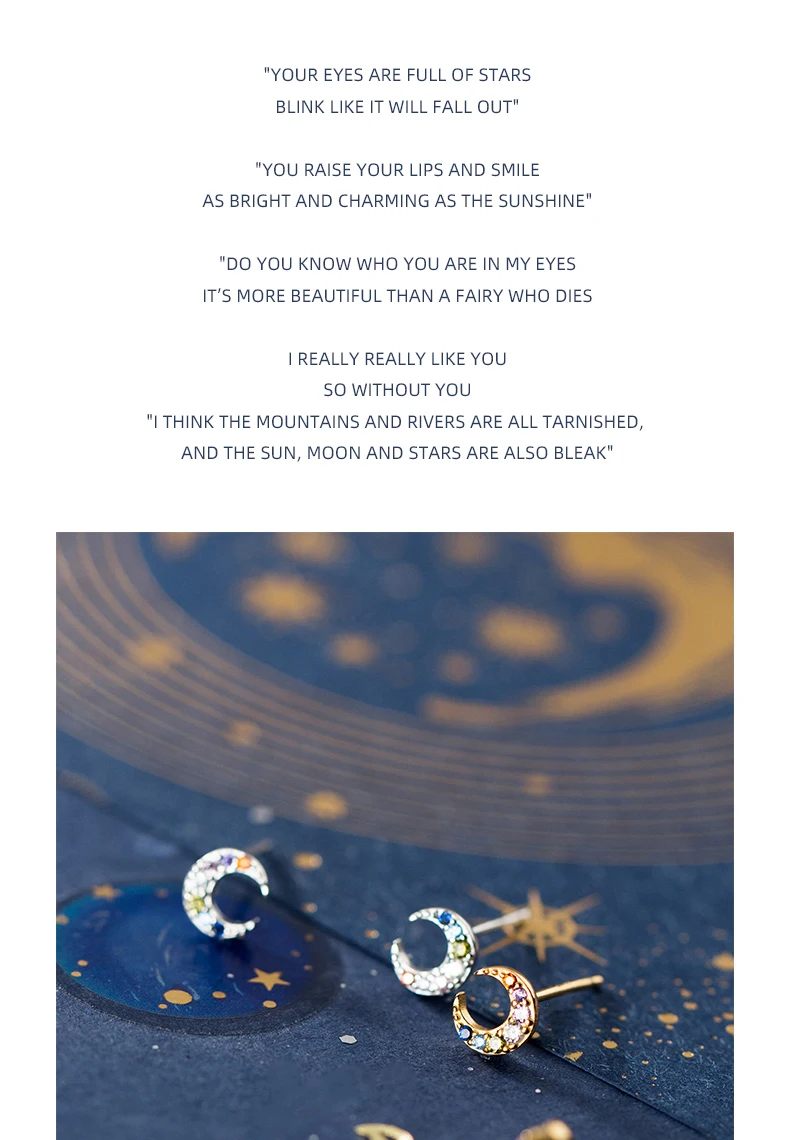 "YOUR EYES ARE FULL OF STARS
BLINK LIKE IT WILL FALL OUT"

"YOU RAISE YOUR LIPS AND SMILE
AS BRIGHT AND CHARMING AS THE SUNSHINE"

"DO YOU KNOW WHO YOU ARE IN MY EYES
IT'S MORE BEAUTIFUL THAN A FAIRY WHO DIES

I REALLY REALLY LIKE YOU
SO WITHOUT YOU
"I THINK THE MOUNTAINS AND RIVERS ARE ALL TARNISHED,
AND THE SUN, MOON AND STARS ARE ALSO BLEAK"